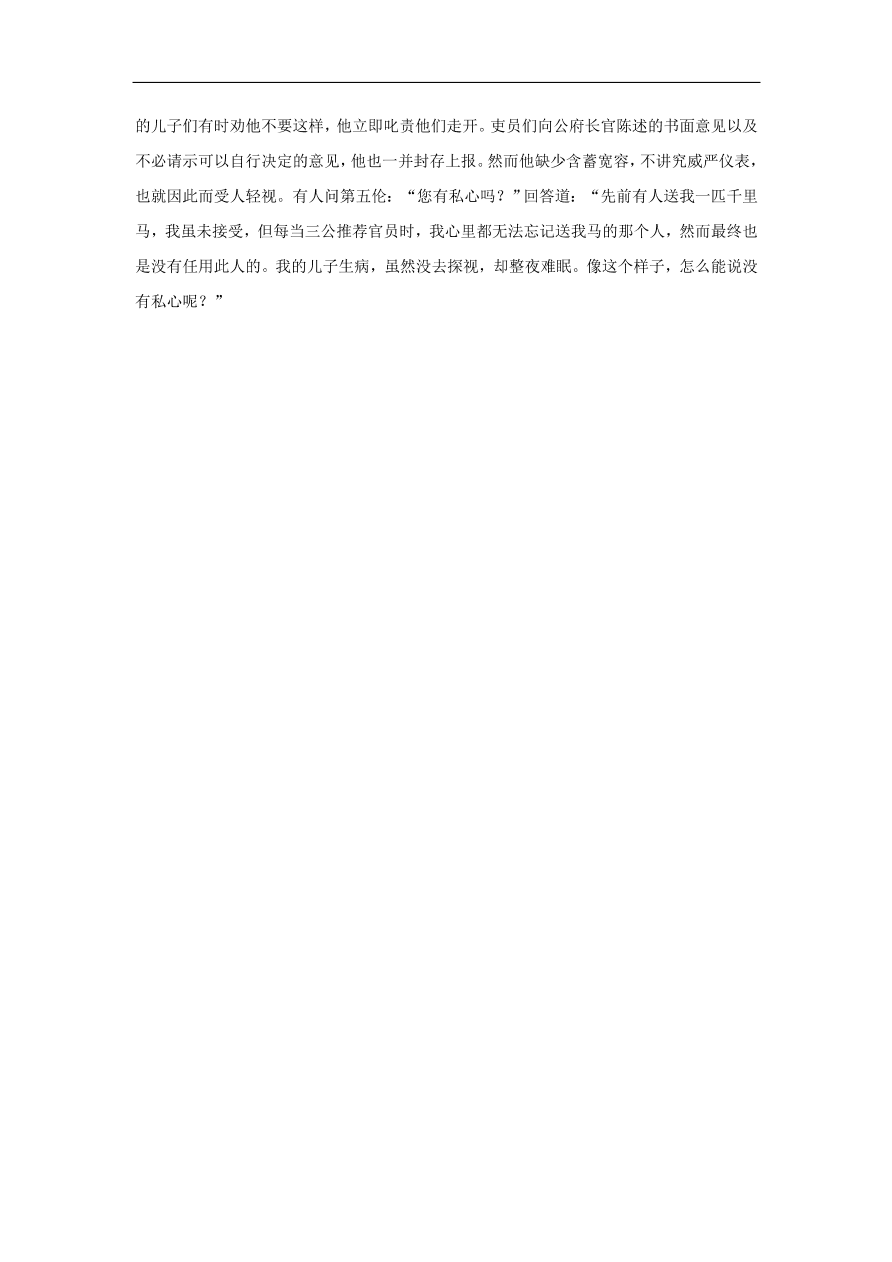 的儿子们有时劝他不要这样，他立即叱责他们走开。吏员们向公府长官陈述的书面意见以及不必请示可以自行决定的意见，他也一并封存上报。然而他缺少含蓄宽容，不讲究威严仪表，也就因此而受人轻视。有人问第五伦：“您有私心吗？”回答道：“先前有人送我一匹千里马，我虽未接受，但每当三公推荐官员时，我心里都无法忘记送我马的那个人，然而最终也是没有任用此人的。我的儿子生病，虽然没去探视，却整夜难眠。像这个样子，怎么能说没有私心呢？”